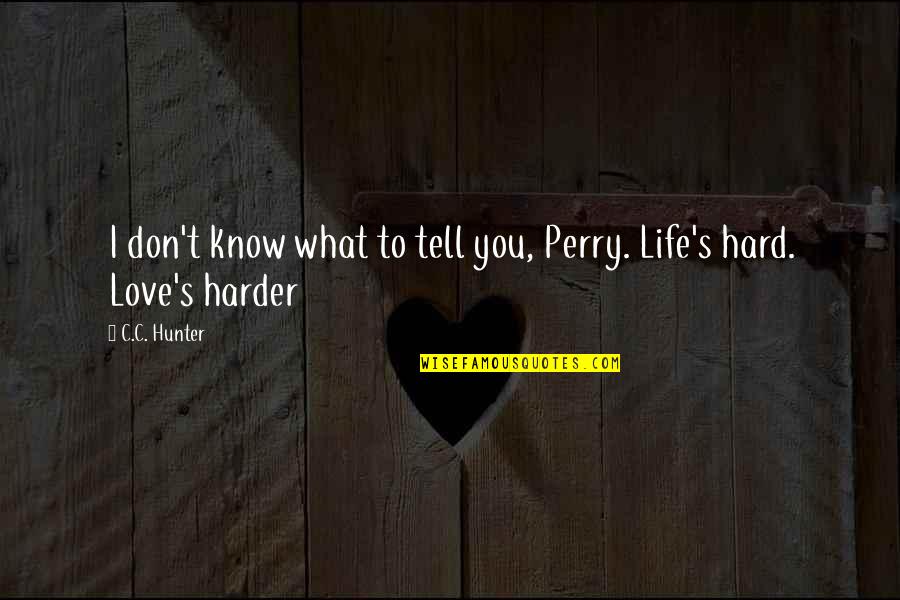 I don't know what to tell you, Perry. Life's hard. Love's harder

C.C. Hunter

WISEFAMOUSQUOTES.COM